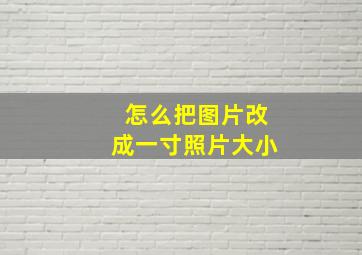 怎么把图片改成一寸照片大小